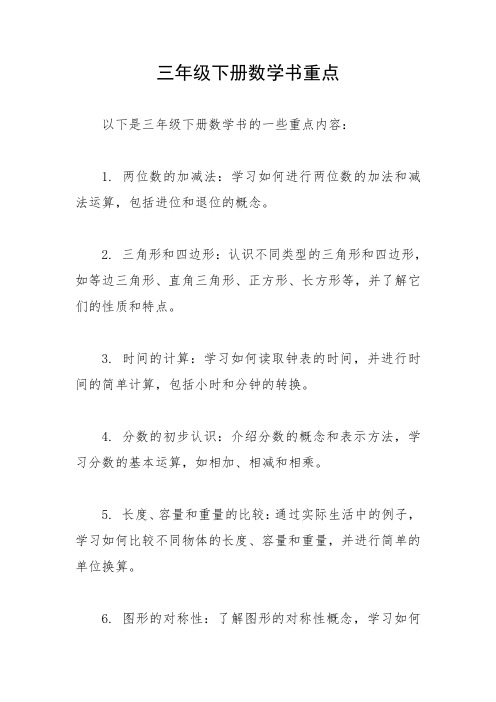 三年级下册数学书重点

以下是三年级下册数学书的一些重点内容：

1. 两位数的加减法：学习如何进行两位数的加法和减法运算，包括进位和退位的概念。

2. 三角形和四边形：认识不同类型的三角形和四边形，如等边三角形、直角三角形、正方形、长方形等，并了解它们的性质和特点。

3. 时间的计算：学习如何读取钟表的时间，并进行时间的简单计算，包括小时和分钟的转换。

4. 分数的初步认识：介绍分数的概念和表示方法，学习分数的基本运算，如相加、相减和相乘。

5. 长度、容量和重量的比较：通过实际生活中的例子，学习如何比较不同物体的长度、容量和重量，并进行简单的单位换算。

6. 图形的对称性：了解图形的对称性概念，学习如何